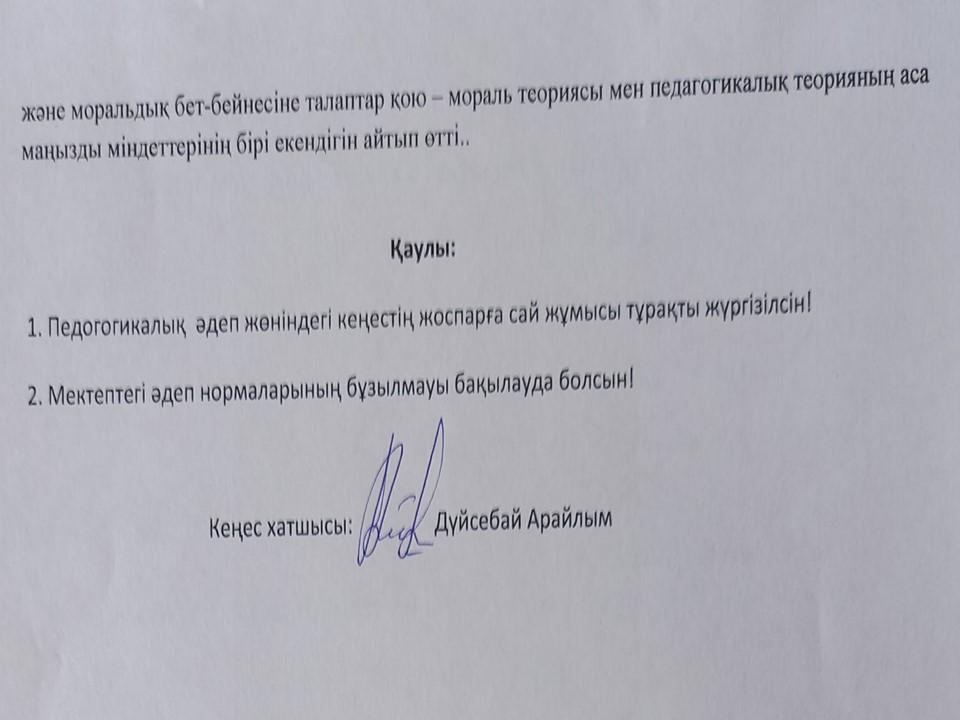 және моральдық бет-бейнесіне талаптар қою – мораль теориясы мен педагогикалық теорияның аса маңызды міндеттерінің бірі екендігін айтып өтті..

Қаулы:

1. Педогогикалық әдеп жөніндегі кеңестің жоспарға сай жұмысы тұрақты жүргізілсін!

2. Мектептегі әдеп нормаларының бұзылмауы бақылауда болсын!

Кеңес хатшысы: Дүйсебай Арайлым